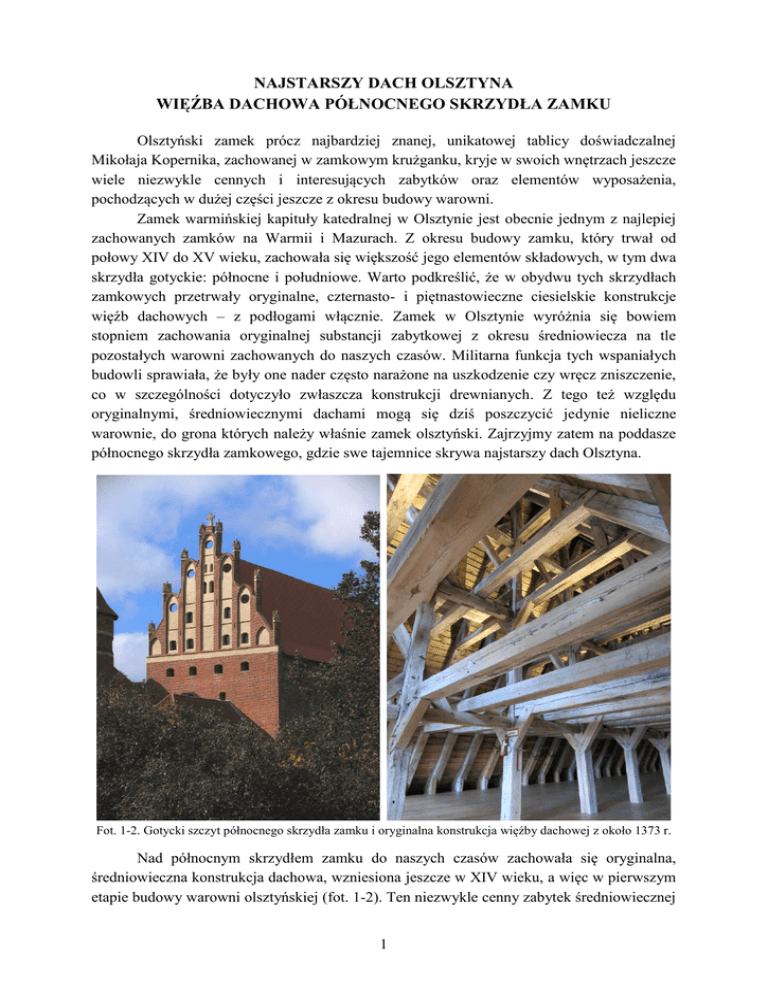 NAJSTARSZY DACH OLSZTYNA
WIĘŹBA DACHOWA PÓŁNOCNEGO SKRZYDŁA ZAMKU

Olsztyński zamek prócz najbardziej znanej, unikatowej tablicy doświadczalnej Mikołaja Kopernika, zachowanej w zamkowym krużganku, kryje w swoich wnętrzach jeszcze wiele niezwykle cennych i interesujących zabytków oraz elementów wyposażenia, pochodzących w dużej części jeszcze z okresu budowy warowni.

Zamek warmińskiej kapituły katedralnej w Olsztynie jest obecnie jednym z najlepiej zachowanych zamków na Warmii i Mazurach. Z okresu budowy zamku, który trwał od połowy XIV do XV wieku, zachowała się większość jego elementów składowych, w tym dwa skrzydła gotyckie: północne i południowe. Warto podkreślić, że w obydwu tych skrzydłach zamkowych przetrwały oryginalne, czternasto- i piętnastowieczne ciesielskie konstrukcje więźb dachowych – z podłogami włącznie. Zamek w Olsztynie wyróżnia się bowiem stopniem zachowania oryginalnej substancji zabytkowej z okresu średniowiecza na tle pozostałych warowni zachowanych do naszych czasów. Militarna funkcja tych wspaniałych budowli sprawiała, że były one nader często narażone na uszkodzenie czy wręcz zniszczenie, co w szczególności dotyczyło zwłaszcza konstrukcji drewnianych. Z tego też względu oryginalnymi, średniowiecznymi dachami mogą się dziś poszczycić jedynie nieliczne warownie, do grona których należy właśnie zamek olsztyński. Zajrzyjmy zatem na poddasze północnego skrzydła zamkowego, gdzie swe tajemnice skrywa najstarszy dach Olsztyna.

Fot. 1-2. Gotycki szczyt północnego skrzydła zamku i oryginalna konstrukcja więźby dachowej z około 1373 r.

Nad północnym skrzydłem zamku do naszych czasów zachowała się oryginalna, średniowieczna konstrukcja dachowa, wzniesiona jeszcze w XIV wieku, a więc w pierwszym etapie budowy warowni olsztyńskiej (fot. 1-2). Ten niezwykle cenny zabytek średniowiecznej

1